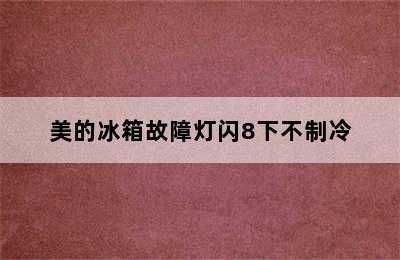 美的冰箱故障灯闪8下不制冷